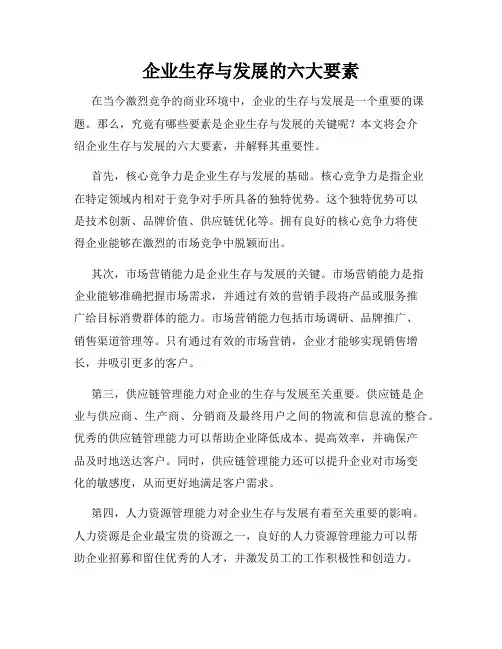 企业生存与发展的六大要素

在当今激烈竞争的商业环境中，企业的生存与发展是一个重要的课题。那么，究竟有哪些要素是企业生存与发展的关键呢？本文将会介绍企业生存与发展的六大要素，并解释其重要性。

首先，核心竞争力是企业生存与发展的基础。核心竞争力是指企业在特定领域内相对于竞争对手所具备的独特优势。这个独特优势可以是技术创新、品牌价值、供应链优化等。拥有良好的核心竞争力将使得企业能够在激烈的市场竞争中脱颖而出。

其次，市场营销能力是企业生存与发展的关键。市场营销能力是指企业能够准确把握市场需求，并通过有效的营销手段将产品或服务推广给目标消费群体的能力。市场营销能力包括市场调研、品牌推广、销售渠道管理等。只有通过有效的市场营销，企业才能够实现销售增长，并吸引更多的客户。

第三，供应链管理能力对企业的生存与发展至关重要。供应链是企业与供应商、生产商、分销商及最终用户之间的物流和信息流的整合。优秀的供应链管理能力可以帮助企业降低成本、提高效率，并确保产品及时地送达客户。同时，供应链管理能力还可以提升企业对市场变化的敏感度，从而更好地满足客户需求。

第四，人力资源管理能力对企业生存与发展有着至关重要的影响。人力资源是企业最宝贵的资源之一，良好的人力资源管理能力可以帮助企业招募和留住优秀的人才，并激发员工的工作积极性和创造力。